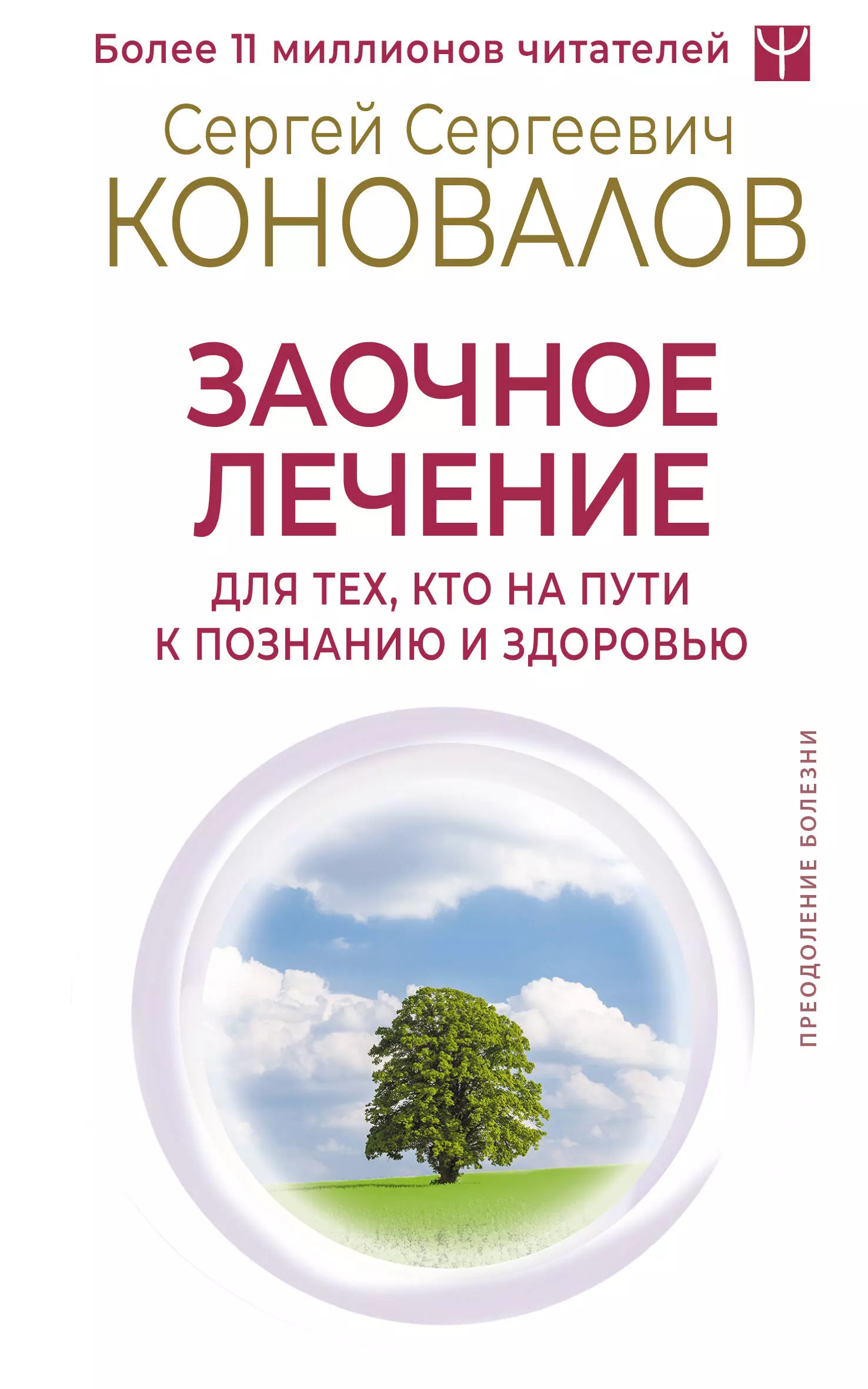 Более 11 миллионов читателей

Сергей Сергеевич
КОНОВАЛОВ

ЗАОЧНОЕ ЛЕЧЕНИЕ
ДЛЯ ТЕХ, КТО НА ПУТИ К ПОЗНАНИЮ И ЗДОРОВЬЮ

ПРЕОДОЛЕНИЕ БОЛЕЗНИ